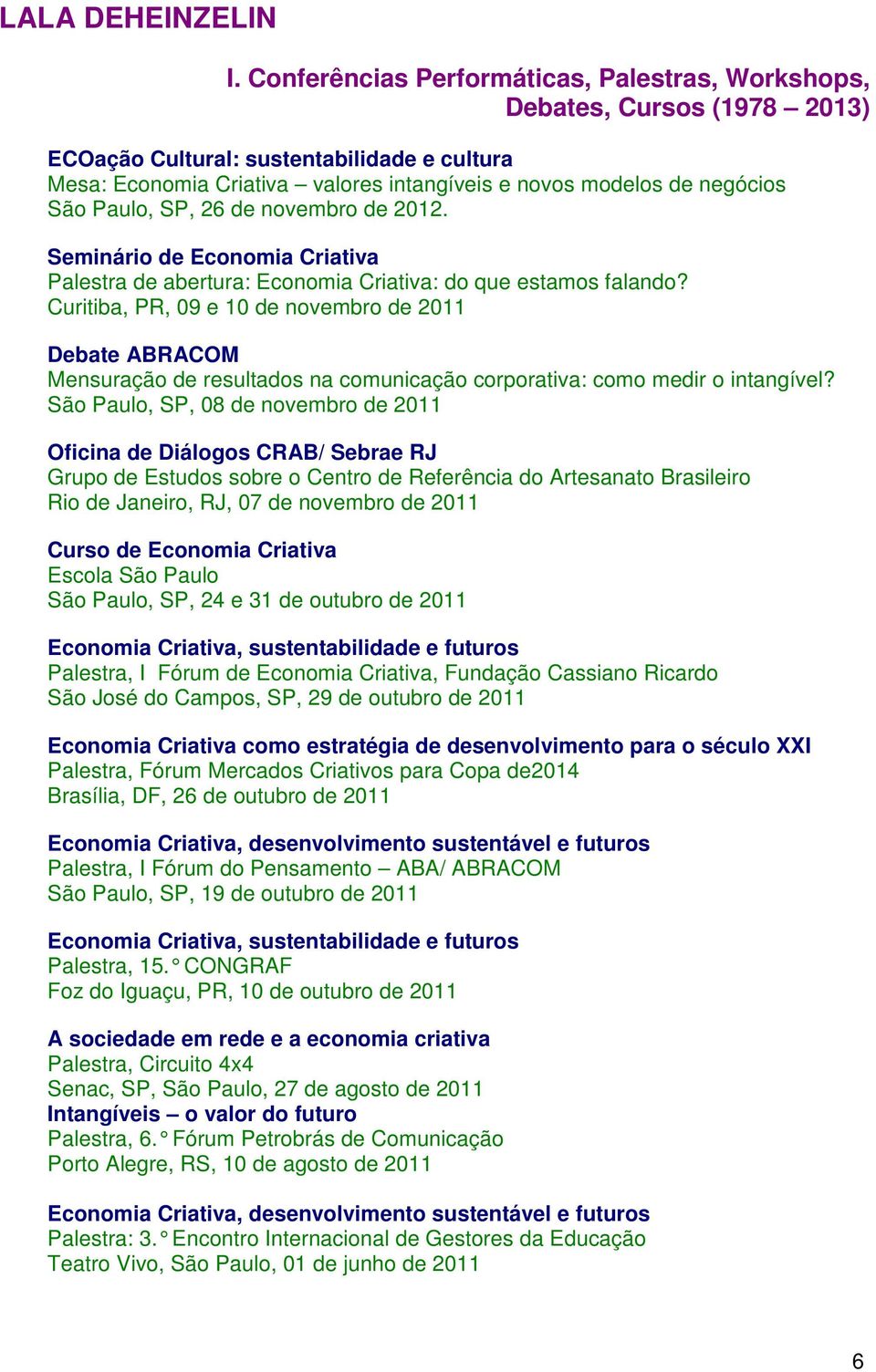 LALA DEHEINZELIN

I. Conferências Performáticas, Palestras, Workshops, Debates, Cursos (1978 – 2013)

ECOação Cultural: sustentabilidade e cultura
Mesa: Economia Criativa – valores intangíveis e novos modelos de negócios
São Paulo, SP, 26 de novembro de 2012.

Seminário de Economia Criativa
Palestra de abertura: Economia Criativa: do que estamos falando?
Curitiba, PR, 09 e 10 de novembro de 2011

Debate ABRACOM
Mensuração de resultados na comunicação corporativa: como medir o intangível?
São Paulo, SP, 08 de novembro de 2011

Oficina de Diálogos CRAB/ Sebrae RJ
Grupo de Estudos sobre o Centro de Referência do Artesanato Brasileiro
Rio de Janeiro, RJ, 07 de novembro de 2011

Curso de Economia Criativa
Escola São Paulo
São Paulo, SP, 24 e 31 de outubro de 2011

Economia Criativa, sustentabilidade e futuros
Palestra, I Fórum de Economia Criativa, Fundação Cassiano Ricardo
São José do Campos, SP, 29 de outubro de 2011

Economia Criativa como estratégia de desenvolvimento para o século XXI
Palestra, Fórum Mercados Criativos para Copa de2014
Brasília, DF, 26 de outubro de 2011

Economia Criativa, desenvolvimento sustentável e futuros
Palestra, I Fórum do Pensamento – ABA/ ABRACOM
São Paulo, SP, 19 de outubro de 2011

Economia Criativa, sustentabilidade e futuros
Palestra, 15.° CONGRAF
Foz do Iguaçu, PR, 10 de outubro de 2011

A sociedade em rede e a economia criativa
Palestra, Circuito 4x4
Senac, SP, São Paulo, 27 de agosto de 2011
Intangíveis – o valor do futuro
Palestra, 6.° Fórum Petrobrás de Comunicação
Porto Alegre, RS, 10 de agosto de 2011

Economia Criativa, desenvolvimento sustentável e futuros
Palestra: 3.° Encontro Internacional de Gestores da Educação
Teatro Vivo, São Paulo, 01 de junho de 2011

6